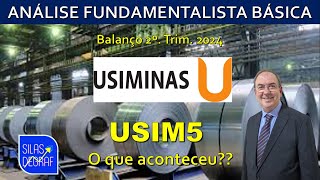 ANÁLISE FUNDAMENTALISTA BÁSICA

Balanço 2º. Trim. 2024

USIMINAS U

USIM5

O que aconteceu??

SILAS DEGRAF